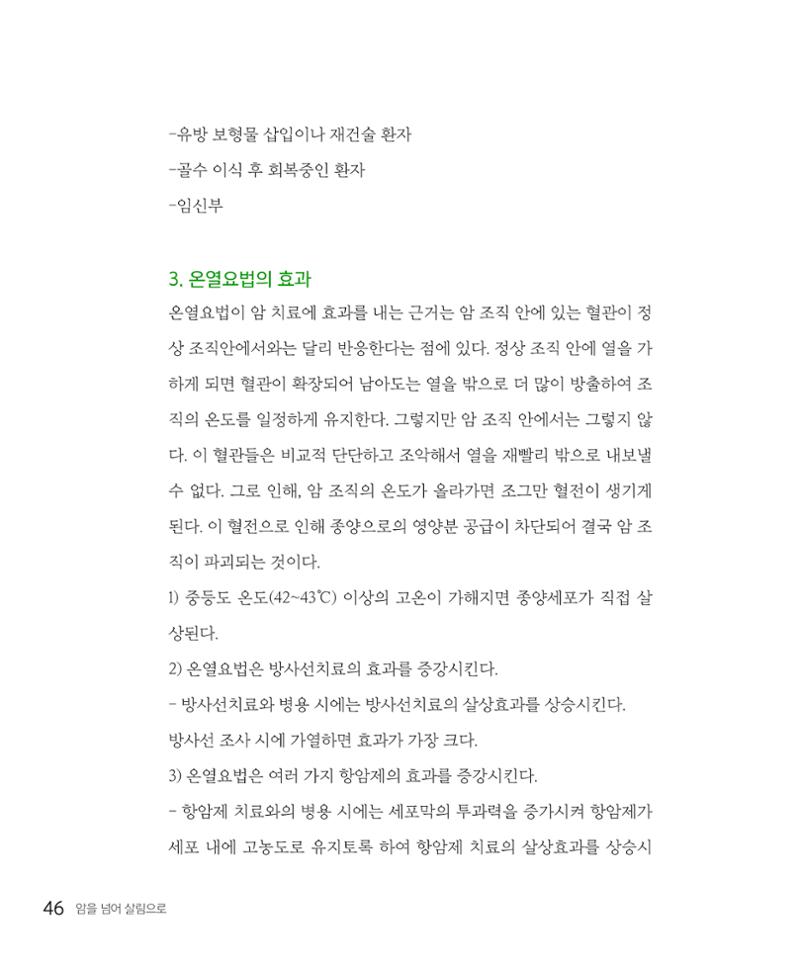 -유방 보형물 삽입이나 재건술 환자

-골수 이식 후 회복중인 환자

-임신부

3. 온열요법의 효과

온열요법이 암 치료에 효과를 내는 근거는 암 조직 안에 있는 혈관이 정상 조직안에서와는 달리 반응한다는 점에 있다. 정상 조직 안에 열을 가하게 되면 혈관이 확장되어 남아도는 열을 밖으로 더 많이 방출하여 조직의 온도를 일정하게 유지한다. 그렇지만 암 조직 안에서는 그렇지 않다. 이 혈관들은 비교적 단단하고 조악해서 열을 재빨리 밖으로 내보낼 수 없다. 그로 인해, 암 조직의 온도가 올라가면 조그만 혈전이 생기게 된다. 이 혈전으로 인해 종양으로의 영양분 공급이 차단되어 결국 암 조직이 파괴되는 것이다.

1) 중등도 온도(42~43℃) 이상의 고온이 가해지면 종양세포가 직접 살상된다.

2) 온열요법은 방사선치료의 효과를 증강시킨다.

- 방사선치료와 병용 시에는 방사선치료의 살상효과를 상승시킨다.

방사선 조사 시에 가열하면 효과가 가장 크다.

3) 온열요법은 여러 가지 항암제의 효과를 증강시킨다.

- 항암제 치료와의 병용 시에는 세포막의 투과력을 증가시켜 항암제가 세포 내에 고농도로 유지토록 하여 항암제 치료의 살상효과를 상승시

46 암을 넘어 살림으로